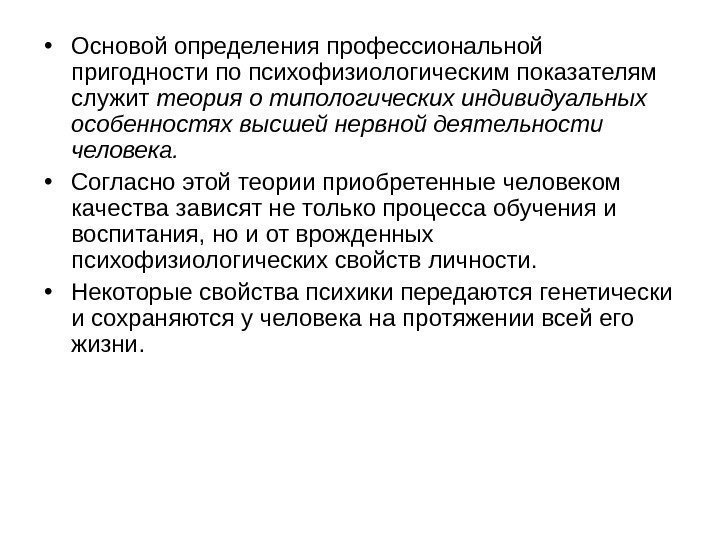 • Основой определения профессиональной пригодности по психофизиологическим показателям служит теория о типологических индивидуальных особенностях высшей нервной деятельности человека.

• Согласно этой теории приобретенные человеком качества зависят не только процесса обучения и воспитания, но и от врожденных психофизиологических свойств личности.

• Некоторые свойства психики передаются генетически и сохраняются у человека на протяжении всей его жизни.